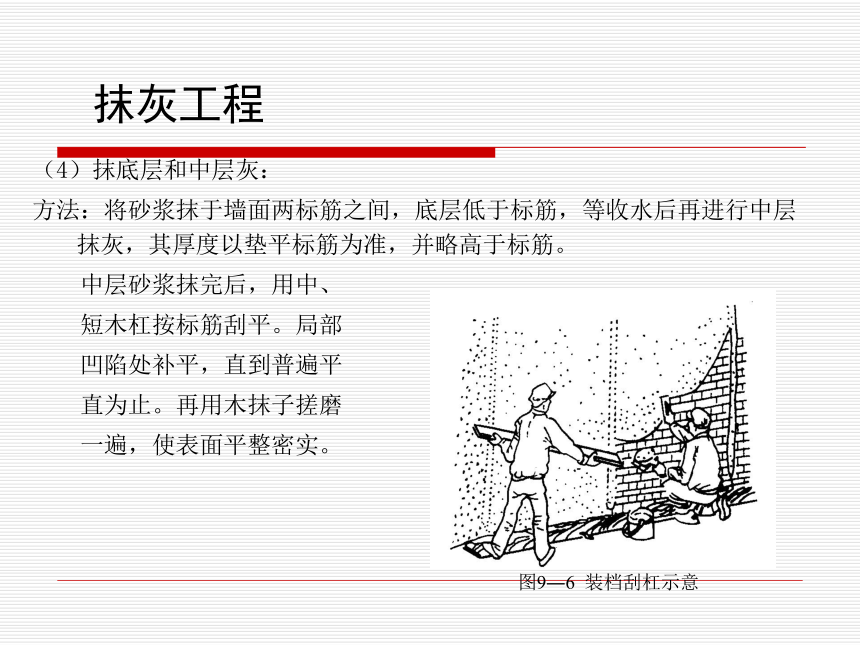 抹灰工程

（4）抹底层和中层灰：

方法：将砂浆抹于墙面两标筋之间，底层低于标筋，等收水后再进行中层抹灰，其厚度以垫平标筋为准，并略高于标筋。

中层砂浆抹完后，用中、短木杠按标筋刮平。局部凹陷处补平，直到普遍平直为止。再用木抹子搓磨一遍，使表面平整密实。

图9—6 装档刮杠示意